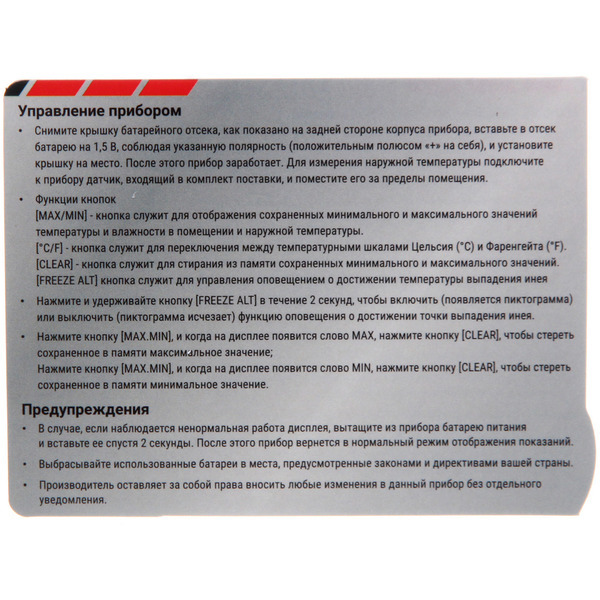 Управление прибором

• Снимите крышку батарейного отсека, как показано на задней стороне корпуса прибора, вставьте в отсек батарею на 1,5 В, соблюдая указанную полярность (положительным полюсом «+» на себя), и установите крышку на место. После этого прибор заработает. Для измерения наружной температуры подключите к прибору датчик, входящий в комплект поставки, и поместите его за пределы помещения.

• Функции кнопок
[MAX/MIN] - кнопка служит для отображения сохраненных минимального и максимального значений температуры и влажности в помещении и наружной температуры.
[°C/F] - кнопка служит для переключения между температурными шкалами Цельсия (°C) и Фаренгейта (°F).
[CLEAR] - кнопка служит для стирания из памяти сохраненных минимального и максимального значений.
[FREEZE ALT] кнопка служит для управления оповещением о достижении температуры выпадения инея

• Нажмите и удерживайте кнопку [FREEZE ALT] в течение 2 секунд, чтобы включить (появляется пиктограмма) или выключить (пиктограмма исчезает) функцию оповещения о достижении точки выпадения инея.

• Нажмите кнопку [MAX.MIN], и когда на дисплее появится слово MAX, нажмите кнопку [CLEAR], чтобы стереть сохраненное в памяти максимальное значение;
Нажмите кнопку [MAX.MIN], и когда на дисплее появится слово MIN, нажмите кнопку [CLEAR], чтобы стереть сохраненное в памяти минимальное значение.

Предупреждения

• В случае, если наблюдается ненормальная работа дисплея, вытащите из прибора батарею питания и вставьте ее спустя 2 секунды. После этого прибор вернется в нормальный режим отображения показаний.

• Выбрасывайте использованные батареи в места, предусмотренные законами и директивами вашей страны.

• Производитель оставляет за собой права вносить любые изменения в данный прибор без отдельного уведомления.